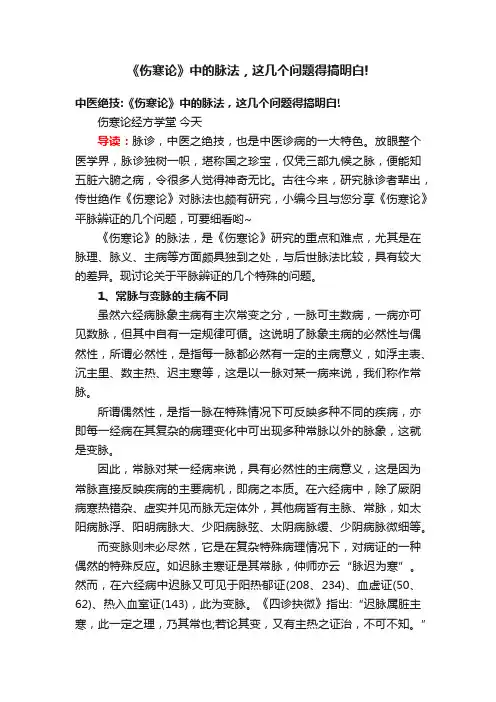 《伤寒论》中的脉法，这几个问题得搞明白!

中医绝技:《伤寒论》中的脉法，这几个问题得搞明白!

伤寒论经方学堂 今天

导读：脉诊，中医之绝技，也是中医诊病的一大特色。放眼整个医学界，脉诊独树一帜，堪称国之珍宝，仅凭三部九候之脉，便能知五脏六腑之病，令很多人觉得神奇无比。古往今来，研究脉诊者辈出，传世绝作《伤寒论》对脉法也颇有研究，小编今且与您分享《伤寒论》平脉辨证的几个问题，可要细看哟~

《伤寒论》的脉法，是《伤寒论》研究的重点和难点，尤其是在脉理、脉义、主病等方面颇具独到之处，与后世脉法比较，具有较大的差异。现讨论关于平脉辨证的几个特殊的问题。

1、常脉与变脉的主病不同

虽然六经病脉象主病有主次常变之分，一脉可主数病，一病亦可见数脉，但其中自有一定规律可循。这说明了脉象主病的必然性与偶然性，所谓必然性，是指每一脉都必然有一定的主病意义，如浮主表、沉主里、数主热、迟主寒等，这是以一脉对某一病来说，我们称作常脉。

所谓偶然性，是指一脉在特殊情况下可反映多种不同的疾病，亦即每一经病在其复杂的病理变化中可出现多种常脉以外的脉象，这就是变脉。

因此，常脉对某一经病来说，具有必然性的主病意义，这是因为常脉直接反映疾病的主要病机，即病之本质。在六经病中，除了厥阴病寒热错杂、虚实并见而脉无定体外，其他病皆有主脉、常脉，如太阳病脉浮、阳明病脉大、少阳病脉弦、太阴病脉缓、少阴病脉微细等。

而变脉则未必尽然，它是在复杂特殊病理情况下，对病证的一种偶然的特殊反应。如迟脉主寒证是其常脉，仲师亦云“脉迟为寒”。然而，在六经病中迟脉又可见于阳热郁证(208、234)、血虚证(50、62)、热入血室证(143)，此为变脉。《四诊抉微》指出:“迟脉属脏主寒，此一定之理，乃其常也;若论其变，又有主热之证治，不可不知。”